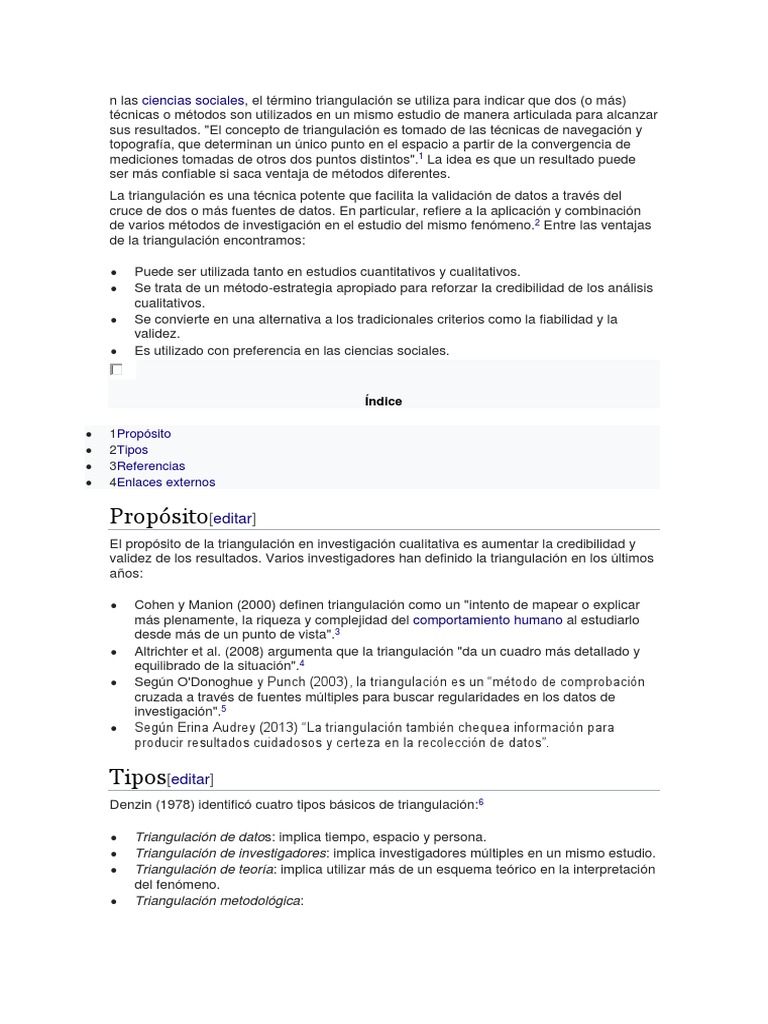 n las ciencias sociales, el término triangulación se utiliza para indicar que dos (o más) técnicas o métodos son utilizados en un mismo estudio de manera articulada para alcanzar sus resultados. "El concepto de triangulación es tomado de las técnicas de navegación y topografía, que determinan un único punto en el espacio a partir de la convergencia de mediciones tomadas de otros dos puntos distintos".$^1$ La idea es que un resultado puede ser más confiable si saca ventaja de métodos diferentes.

La triangulación es una técnica potente que facilita la validación de datos a través del cruce de dos o más fuentes de datos. En particular, refiere a la aplicación y combinación de varios métodos de investigación en el estudio del mismo fenómeno.$^2$ Entre las ventajas de la triangulación encontramos:

- Puede ser utilizada tanto en estudios cuantitativos y cualitativos.
- Se trata de un método-estrategia apropiado para reforzar la credibilidad de los análisis cualitativos.
- Se convierte en una alternativa a los tradicionales criterios como la fiabilidad y la validez.
- Es utilizado con preferencia en las ciencias sociales.

Índice

- 1Propósito
- 2Tipos
- 3Referencias
- 4Enlaces externos

Propósito[editar]

El propósito de la triangulación en investigación cualitativa es aumentar la credibilidad y validez de los resultados. Varios investigadores han definido la triangulación en los últimos años:

- Cohen y Manion (2000) definen triangulación como un "intento de mapear o explicar más plenamente, la riqueza y complejidad del comportamiento humano al estudiarlo desde más de un punto de vista".$^3$
- Altrichter et al. (2008) argumenta que la triangulación "da un cuadro más detallado y equilibrado de la situación".$^4$
- Según O'Donoghue y Punch (2003), la triangulación es un "método de comprobación cruzada a través de fuentes múltiples para buscar regularidades en los datos de investigación".$^5$
- Según Erina Audrey (2013) "La triangulación también chequea información para producir resultados cuidadosos y certeza en la recolección de datos".

Tipos[editar]

Denzin (1978) identificó cuatro tipos básicos de triangulación:$^6$

- Triangulación de datos: implica tiempo, espacio y persona.
- Triangulación de investigadores: implica investigadores múltiples en un mismo estudio.
- Triangulación de teoría: implica utilizar más de un esquema teórico en la interpretación del fenómeno.
- Triangulación metodológica: